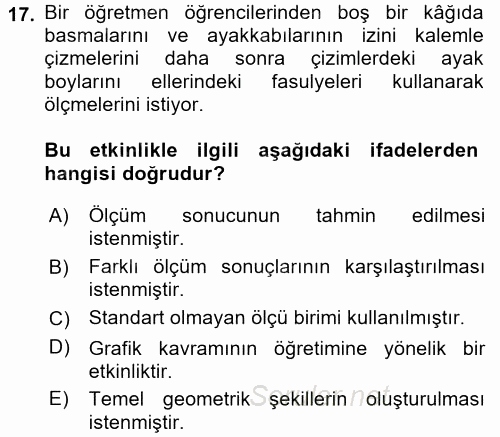 17. Bir öğretmen öğrencilerinden boş bir kâğıda basmalarını ve ayakkabılarının izini kalemle çizmelerini daha sonra çizimlerdeki ayak boylarını ellerindeki fasulyeleri kullanarak ölçmelerini istiyor.

Bu etkinlikle ilgili aşağıdaki ifadelerden hangisi doğrudur?

A) Ölçüm sonucunun tahmin edilmesi istenmiştir.
B) Farklı ölçüm sonuçlarının karşılaştırılması istenmiştir.
C) Standart olmayan ölçü birimi kullanılmıştır.
D) Grafik kavramının öğretimine yönelik bir etkinliktir.
E) Temel geometrik şekillerin oluşturulması istenmiştir.

Sorular.net